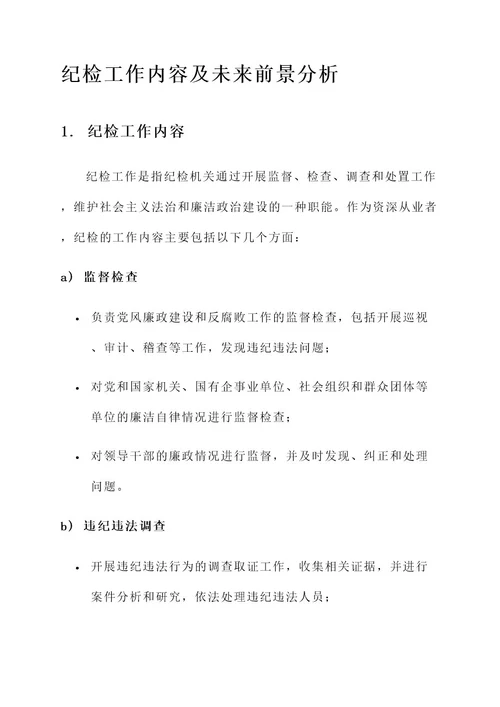 纪检工作内容及未来前景分析

1. 纪检工作内容

纪检工作是指纪检机关通过开展监督、检查、调查和处置工作，维护社会主义法治和廉洁政治建设的一种职能。作为资深从业者，纪检的工作内容主要包括以下几个方面：

a) 监督检查

• 负责党风廉政建设和反腐败工作的监督检查，包括开展巡视、审计、稽查等工作，发现违纪违法问题；

• 对党和国家机关、国有企事业单位、社会组织和群众团体等单位的廉洁自律情况进行监督检查；

• 对领导干部的廉政情况进行监督，并及时发现、纠正和处理问题。

b) 违纪违法调查

• 开展违纪违法行为的调查取证工作，收集相关证据，并进行案件分析和研究，依法处理违纪违法人员；